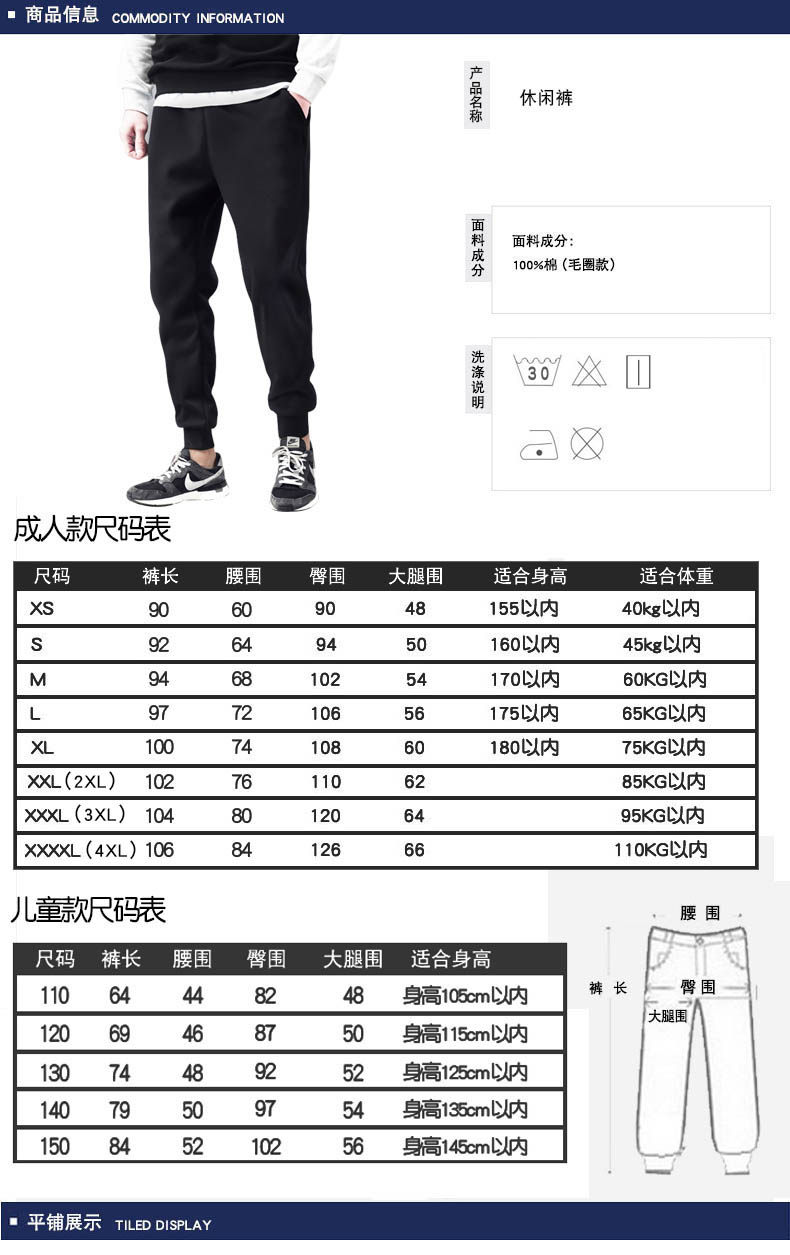 ■ 商品信息 COMMODITY INFORMATION

产品名称

休闲裤

面料成分

面料成分:
100%棉(毛圈款)

洗涤说明

30

成人款尺码表

| 尺码 | 裤长 | 腰围 | 臀围 | 大腿围 | 适合身高 | 适合体重 |
|---|---|---|---|---|---|---|
| XS | 90 | 60 | 90 | 48 | 155以内 | 40kg以内 |
| S | 92 | 64 | 94 | 50 | 160以内 | 45kg以内 |
| M | 94 | 68 | 102 | 54 | 170以内 | 60KG以内 |
| L | 97 | 72 | 106 | 56 | 175以内 | 65KG以内 |
| XL | 100 | 74 | 108 | 60 | 180以内 | 75KG以内 |
| XXL(2XL) | 102 | 76 | 110 | 62 |  | 85KG以内 |
| XXXL(3XL) | 104 | 80 | 120 | 64 |  | 95KG以内 |
| XXXXL(4XL) | 106 | 84 | 126 | 66 |  | 110KG以内 |

儿童款尺码表

| 尺码 | 裤长 | 腰围 | 臀围 | 大腿围 | 适合身高 |
|---|---|---|---|---|---|
| 110 | 64 | 44 | 82 | 48 | 身高105cm以内 |
| 120 | 69 | 46 | 87 | 50 | 身高115cm以内 |
| 130 | 74 | 48 | 92 | 52 | 身高125cm以内 |
| 140 | 79 | 50 | 97 | 54 | 身高135cm以内 |
| 150 | 84 | 52 | 102 | 56 | 身高145cm以内 |

腰围
裤长
臀围
大腿围

■ 平铺展示 TILED DISPLAY